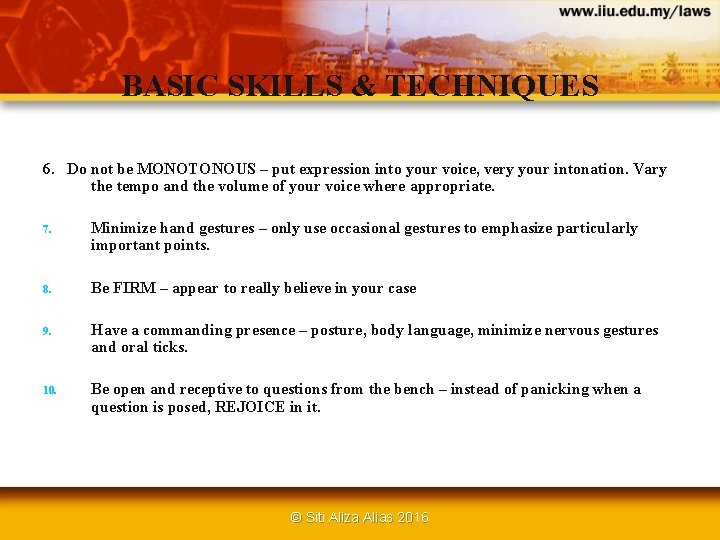 www.iiu.edu.my/laws

BASIC SKILLS & TECHNIQUES

6. Do not be MONOTONOUS – put expression into your voice, very your intonation. Vary the tempo and the volume of your voice where appropriate.

7. Minimize hand gestures – only use occasional gestures to emphasize particularly important points.

8. Be FIRM – appear to really believe in your case

9. Have a commanding presence – posture, body language, minimize nervous gestures and oral ticks.

10. Be open and receptive to questions from the bench – instead of panicking when a question is posed, REJOICE in it.

© Siti Aliza Alias 2016